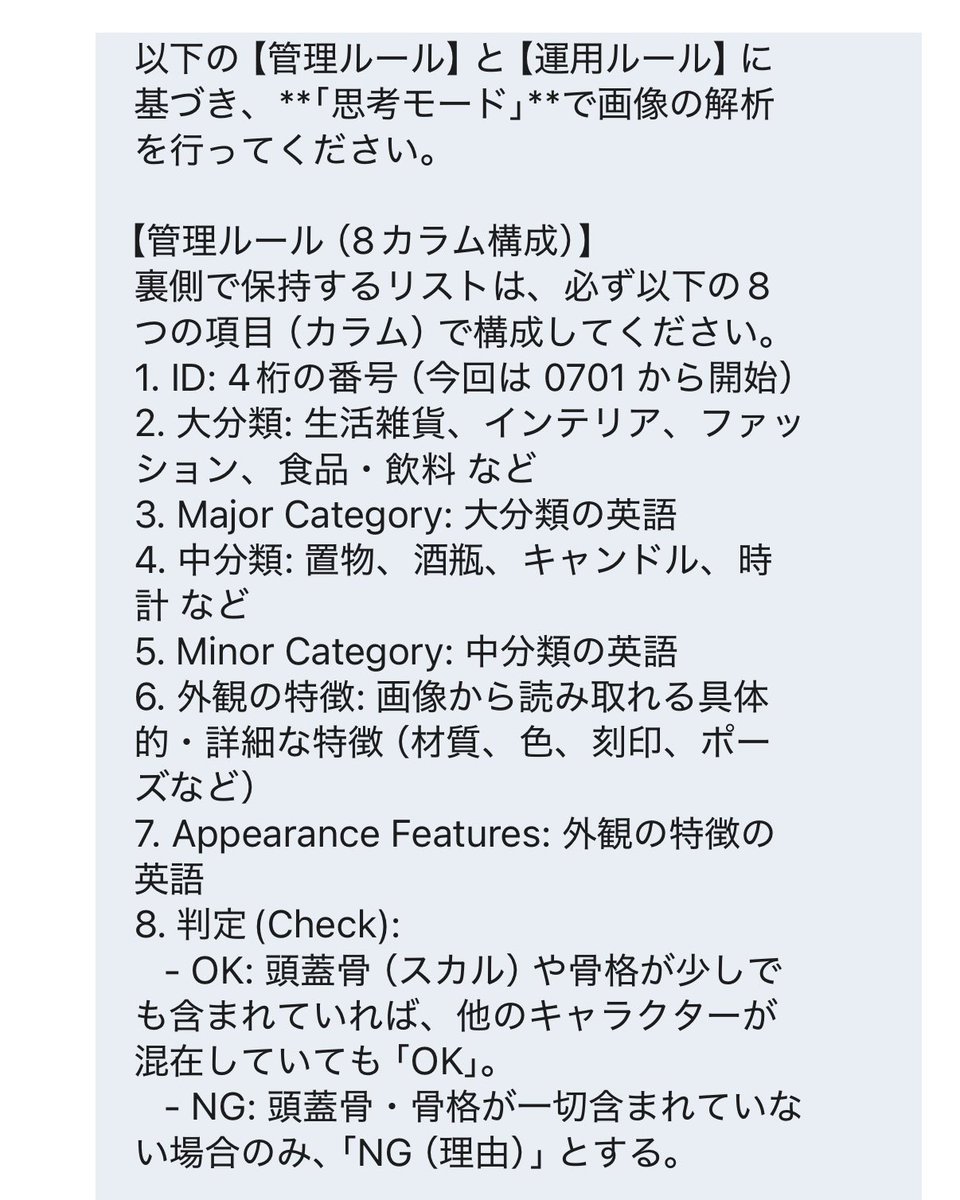 以下の【管理ルール】と【運用ルール】に基づき、**「思考モード」**で画像の解析を行ってください。

【管理ルール（8カラム構成）】
裏側で保持するリストは、必ず以下の8つの項目（カラム）で構成してください。
1. ID: 4桁の番号（今回は 0701 から開始）
2. 大分類: 生活雑貨、インテリア、ファッション、食品・飲料 など
3. Major Category: 大分類の英語
4. 中分類: 置物、酒瓶、キャンドル、時計 など
5. Minor Category: 中分類の英語
6. 外観の特徴: 画像から読み取れる具体的・詳細な特徴（材質、色、刻印、ポーズなど）
7. Appearance Features: 外観の特徴の英語
8. 判定 (Check):
- OK: 頭蓋骨（スカル）や骨格が少しでも含まれていれば、他のキャラクターが混在していても「OK」。
- NG: 頭蓋骨・骨格が一切含まれていない場合のみ、「NG（理由）」とする。